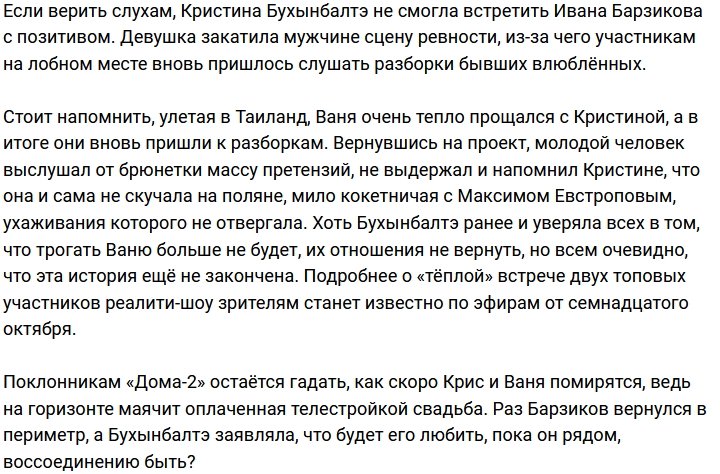 Если верить слухам, Кристина Бухынбалтэ не смогла встретить Ивана Барзикова с позитивом. Девушка закатила мужчине сцену ревности, из-за чего участникам на лобном месте вновь пришлось слушать разборки бывших влюблённых.

Стоит напомнить, улетая в Таиланд, Ваня очень тепло прощался с Кристиной, а в итоге они вновь пришли к разборкам. Вернувшись на проект, молодой человек выслушал от брюнетки массу претензий, не выдержал и напомнил Кристине, что она и сама не скучала на поляне, мило кокетничая с Максимом Евстроповым, ухаживания которого не отвергала. Хоть Бухынбалтэ ранее и уверяла всех в том, что трогать Ваню больше не будет, их отношения не вернуть, но всем очевидно, что эта история ещё не закончена. Подробнее о «тёплой» встрече двух топовых участников реалити-шоу зрителям станет известно по эфирам от семнадцатого октября.

Поклонникам «Дома-2» остаётся гадать, как скоро Крис и Ваня помирятся, ведь на горизонте маячит оплаченная телестройкой свадьба. Раз Барзиков вернулся в периметр, а Бухынбалтэ заявляла, что будет его любить, пока он рядом, воссоединению быть?